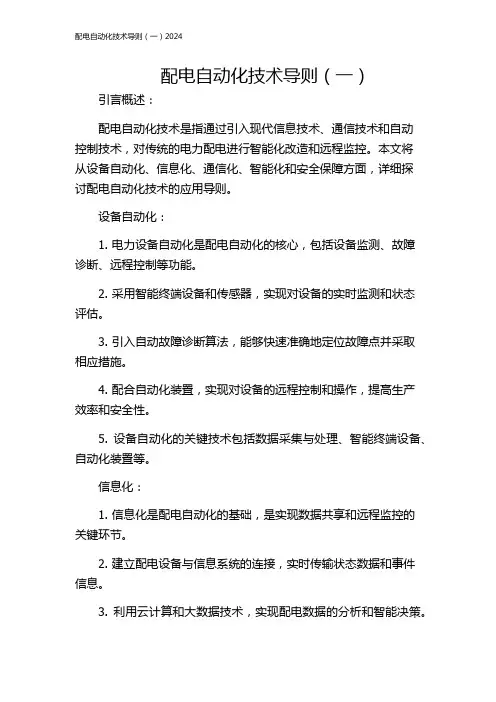 配电自动化技术导则（一）2024

配电自动化技术导则（一）

引言概述：

配电自动化技术是指通过引入现代信息技术、通信技术和自动控制技术，对传统的电力配电进行智能化改造和远程监控。本文将从设备自动化、信息化、通信化、智能化和安全保障方面，详细探讨配电自动化技术的应用导则。

设备自动化：

1. 电力设备自动化是配电自动化的核心，包括设备监测、故障诊断、远程控制等功能。

2. 采用智能终端设备和传感器，实现对设备的实时监测和状态评估。

3. 引入自动故障诊断算法，能够快速准确地定位故障点并采取相应措施。

4. 配合自动化装置，实现对设备的远程控制和操作，提高生产效率和安全性。

5. 设备自动化的关键技术包括数据采集与处理、智能终端设备、自动化装置等。

信息化：

1. 信息化是配电自动化的基础，是实现数据共享和远程监控的关键环节。

2. 建立配电设备与信息系统的连接，实时传输状态数据和事件信息。

3. 利用云计算和大数据技术，实现配电数据的分析和智能决策。